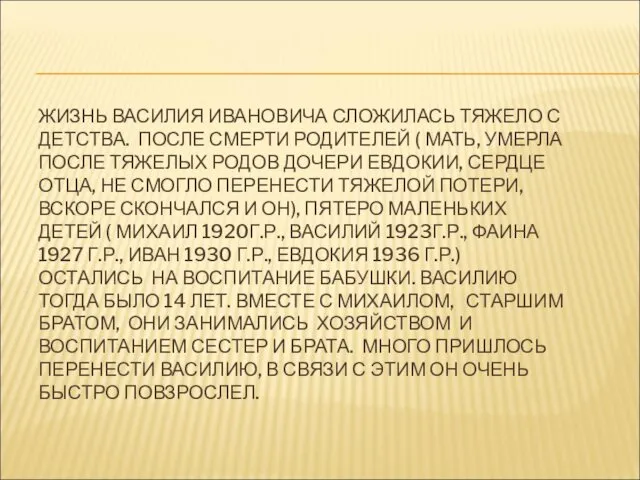 ЖИЗНЬ ВАСИЛИЯ ИВАНОВИЧА СЛОЖИЛАСЬ ТЯЖЕЛО С ДЕТСТВА. ПОСЛЕ СМЕРТИ РОДИТЕЛЕЙ ( МАТЬ, УМЕРЛА ПОСЛЕ ТЯЖЕЛЫХ РОДОВ ДОЧЕРИ ЕВДОКИИ, СЕРДЦЕ ОТЦА, НЕ СМОГЛО ПЕРЕНЕСТИ ТЯЖЕЛОЙ ПОТЕРИ, ВСКОРЕ СКОНЧАЛСЯ И ОН), ПЯТЕРО МАЛЕНЬКИХ ДЕТЕЙ ( МИХАИЛ 1920Г.Р., ВАСИЛИЙ 1923Г.Р., ФАИНА 1927 Г.Р., ИВАН 1930 Г.Р., ЕВДОКИЯ 1936 Г.Р.) ОСТАЛИСЬ НА ВОСПИТАНИЕ БАБУШКИ. ВАСИЛИЮ ТОГДА БЫЛО 14 ЛЕТ. ВМЕСТЕ С МИХАИЛОМ, СТАРШИМ БРАТОМ, ОНИ ЗАНИМАЛИСЬ ХОЗЯЙСТВОМ И ВОСПИТАНИЕМ СЕСТЕР И БРАТА. МНОГО ПРИШЛОСЬ ПЕРЕНЕСТИ ВАСИЛИЮ, В СВЯЗИ С ЭТИМ ОН ОЧЕНЬ БЫСТРО ПОВЗРОСЛЕЛ.